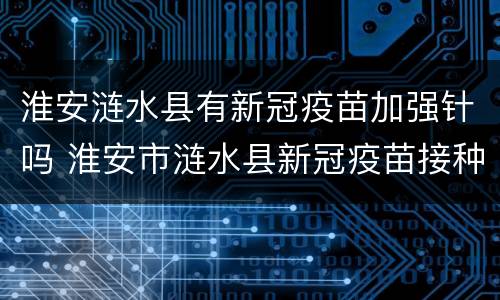 淮安涟水县有新冠疫苗加强针吗 淮安市涟水县新冠疫苗接种